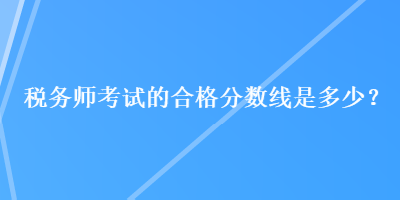 税务师考试的合格分数线是多少？